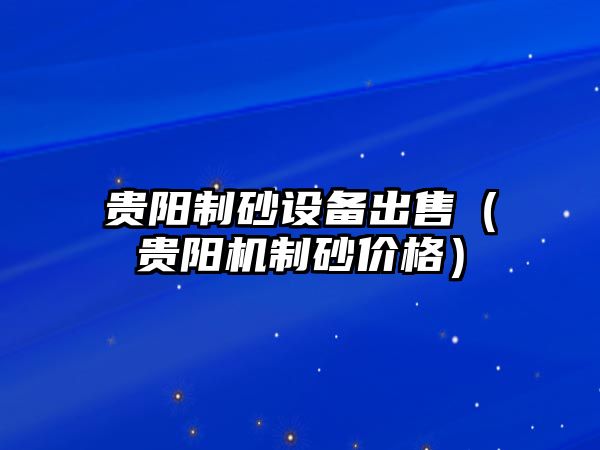 贵阳制砂设备出售（贵阳机制砂价格）